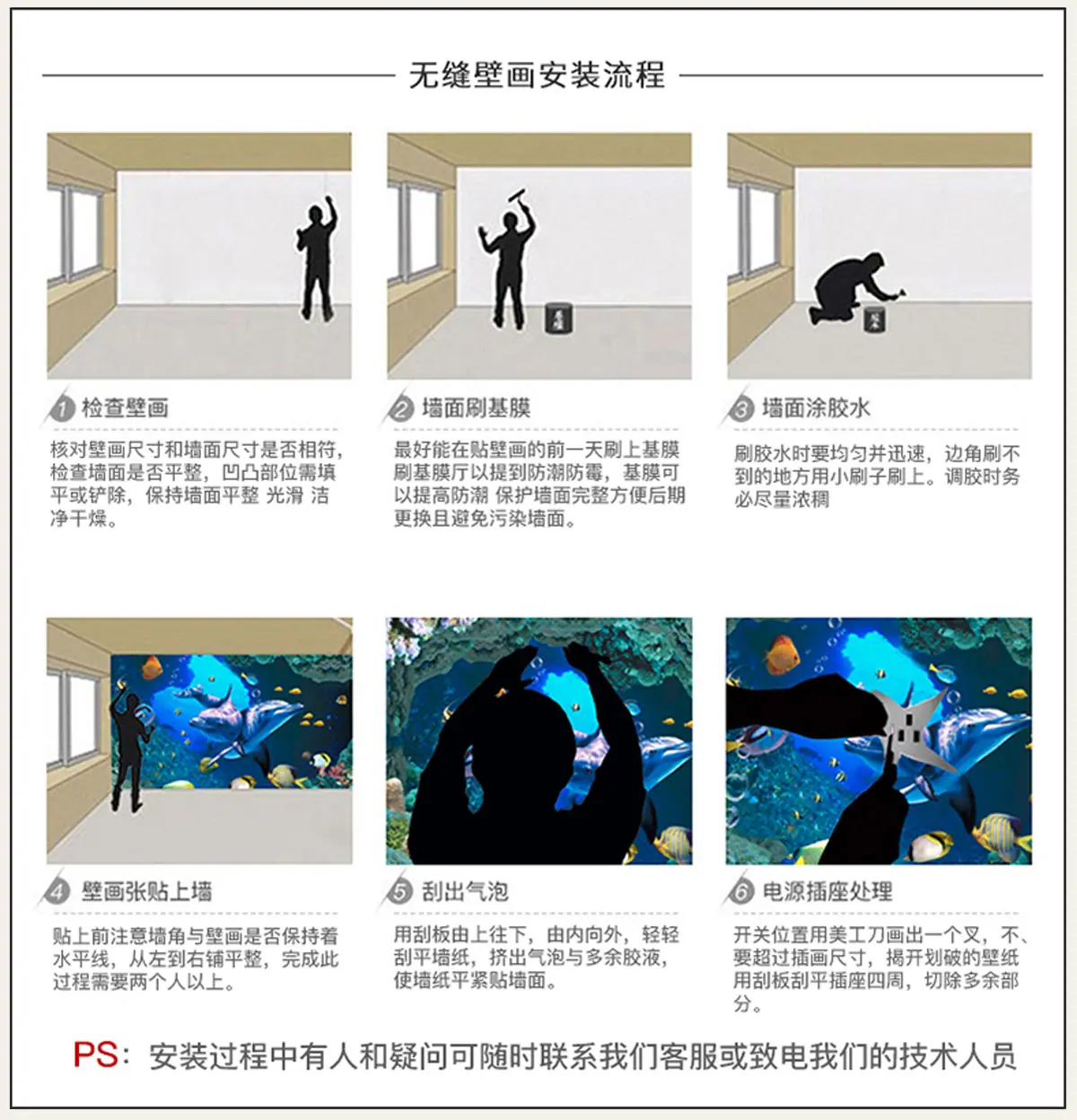 无缝壁画安装流程

1 检查壁画

核对壁画尺寸和墙面尺寸是否相符，检查墙面是否平整，凹凸部位需填平或铲除，保持墙面平整 光滑 洁净干燥。

2 墙面刷基膜

最好能在贴壁画的前一天刷上基膜刷基膜厅以提到防潮防霉，基膜可以提高防潮 保护墙面完整方便后期更换且避免污染墙面。

3 墙面涂胶水

刷胶水时要均匀并迅速，边角刷不到的地方用小刷子刷上。调胶时务必尽量浓稠

4 壁画张贴上墙

贴上前注意墙角与壁画是否保持着水平线，从左到右铺平整，完成此过程需要两个人以上。

5 刮出气泡

用刮板由上往下，由内向外，轻轻刮平墙纸，挤出气泡与多余胶液，使墙纸平紧贴墙面。

6 电源插座处理

开关位置用美工刀画出一个叉，不、要超过插画尺寸，揭开划破的壁纸用刮板刮平插座四周，切除多余部分。

PS：安装过程中有人和疑问可随时联系我们客服或致电我们的技术人员